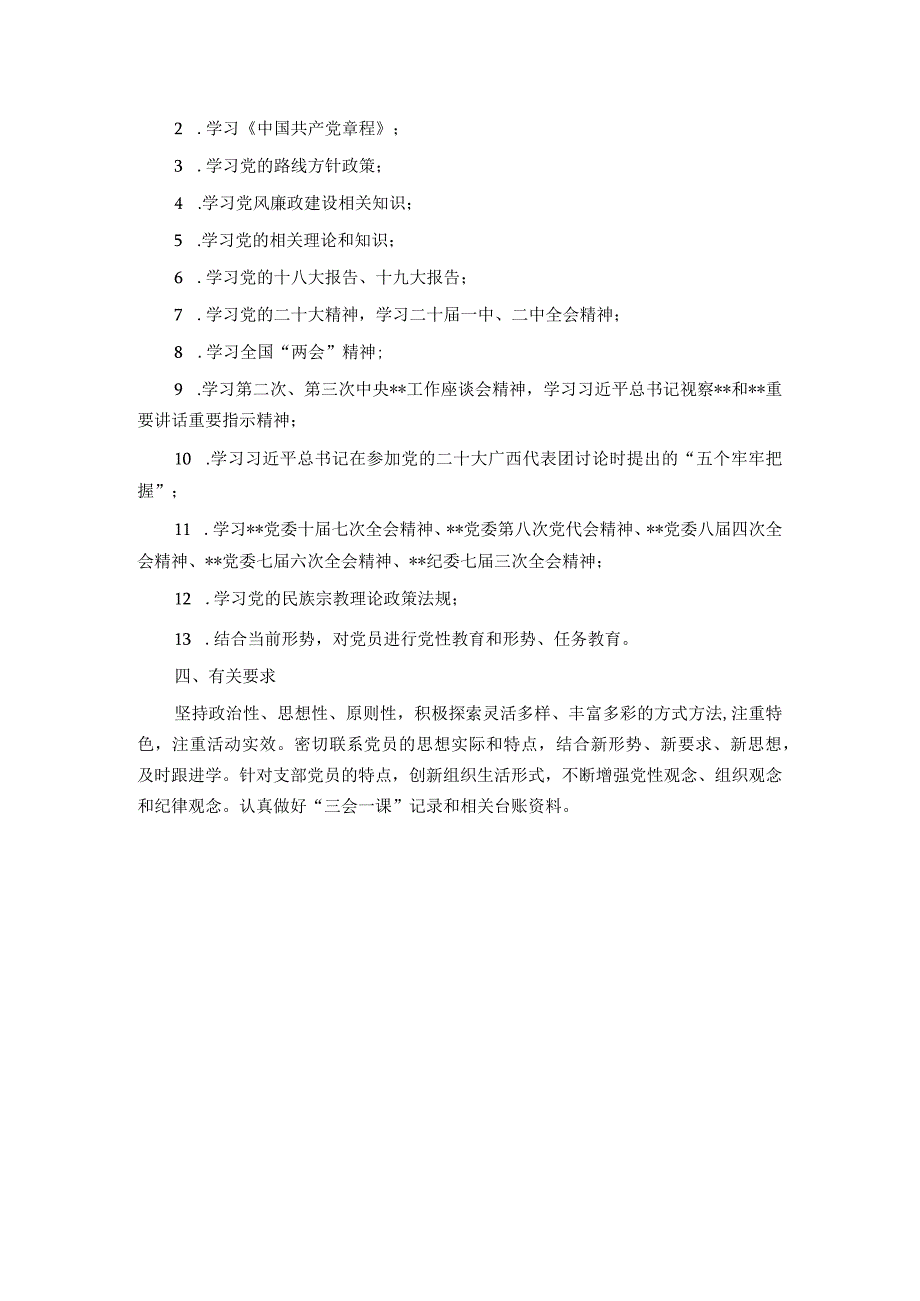 2 .学习《中国共产党章程》；

3 .学习党的路线方针政策；

4 .学习党风廉政建设相关知识；

5 .学习党的相关理论和知识；

6 .学习党的十八大报告、十九大报告；

7 .学习党的二十大精神，学习二十届一中、二中全会精神；

8 .学习全国“两会”精神；

9 .学习第二次、第三次中央**工作座谈会精神，学习习近平总书记视察**和**重要讲话重要指示精神；

10 .学习习近平总书记在参加党的二十大广西代表团讨论时提出的“五个牢牢把握”；

11 .学习**党委十届七次全会精神、**党委第八次党代会精神、**党委八届四次全会精神、**党委七届六次全会精神、**纪委七届三次全会精神；

12 .学习党的民族宗教理论政策法规；

13 .结合当前形势，对党员进行党性教育和形势、任务教育。

四、有关要求

坚持政治性、思想性、原则性，积极探索灵活多样、丰富多彩的方式方法,注重特色，注重活动实效。密切联系党员的思想实际和特点，结合新形势、新要求、新思想，及时跟进学。针对支部党员的特点，创新组织生活形式，不断增强党性观念、组织观念和纪律观念。认真做好“三会一课”记录和相关台账资料。